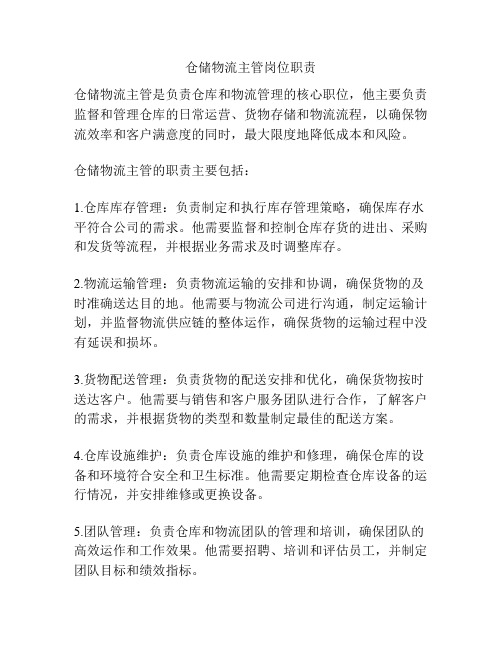 仓储物流主管岗位职责

仓储物流主管是负责仓库和物流管理的核心职位，他主要负责监督和管理仓库的日常运营、货物存储和物流流程，以确保物流效率和客户满意度的同时，最大限度地降低成本和风险。

仓储物流主管的职责主要包括：

1.仓库库存管理：负责制定和执行库存管理策略，确保库存水平符合公司的需求。他需要监督和控制仓库存货的进出、采购和发货等流程，并根据业务需求及时调整库存。

2.物流运输管理：负责物流运输的安排和协调，确保货物的及时准确送达目的地。他需要与物流公司进行沟通，制定运输计划，并监督物流供应链的整体运作，确保货物的运输过程中没有延误和损坏。

3.货物配送管理：负责货物的配送安排和优化，确保货物按时送达客户。他需要与销售和客户服务团队进行合作，了解客户的需求，并根据货物的类型和数量制定最佳的配送方案。

4.仓库设施维护：负责仓库设施的维护和修理，确保仓库的设备和环境符合安全和卫生标准。他需要定期检查仓库设备的运行情况，并安排维修或更换设备。

5.团队管理：负责仓库和物流团队的管理和培训，确保团队的高效运作和工作效果。他需要招聘、培训和评估员工，并制定团队目标和绩效指标。